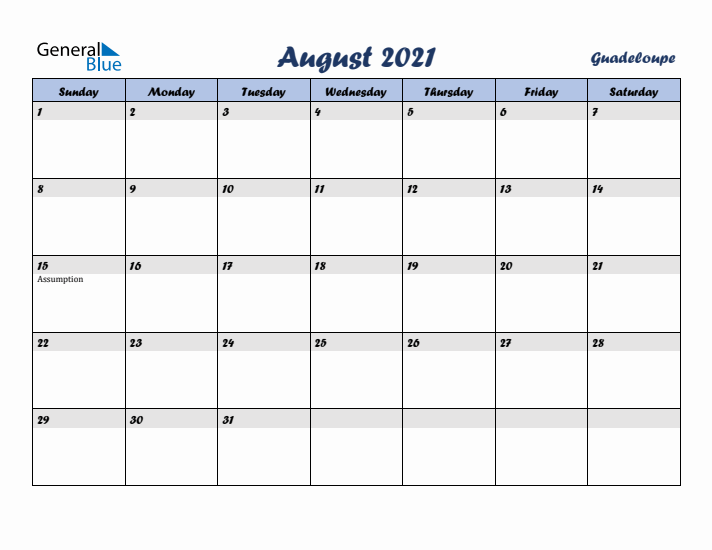 General Blue

August 2021

Guadeloupe

| Sunday | Monday | Tuesday | Wednesday | Thursday | Friday | Saturday |
|---|---|---|---|---|---|---|
| 1 | 2 | 3 | 4 | 5 | 6 | 7 |
| 8 | 9 | 10 | 11 | 12 | 13 | 14 |
| 15 Assumption | 16 | 17 | 18 | 19 | 20 | 21 |
| 22 | 23 | 24 | 25 | 26 | 27 | 28 |
| 29 | 30 | 31 | | | | |